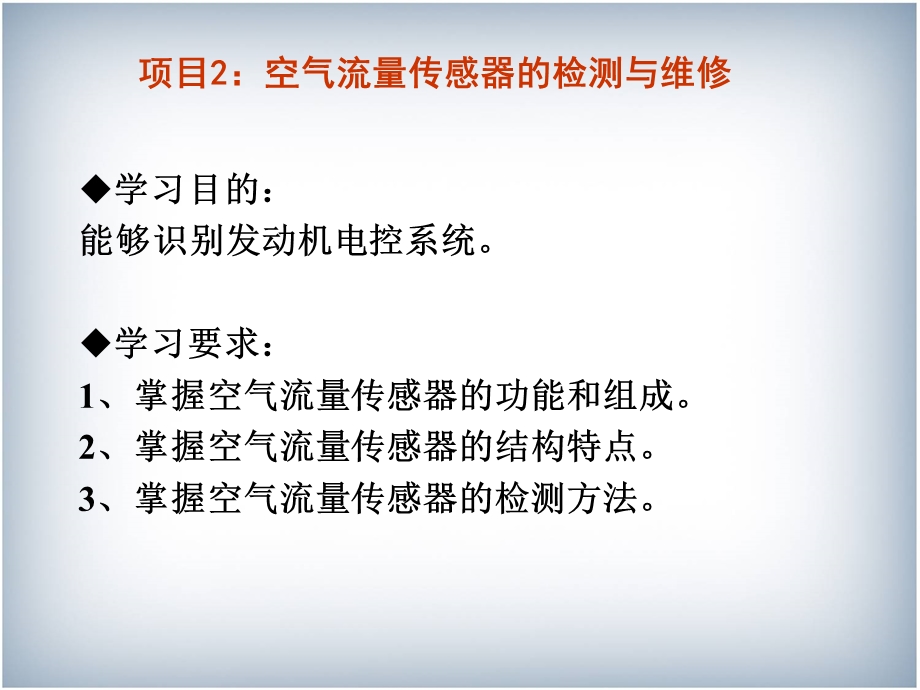 项目2：空气流量传感器的检测与维修

◆学习目的：
能够识别发动机电控系统。

◆学习要求：
1、掌握空气流量传感器的功能和组成。
2、掌握空气流量传感器的结构特点。
3、掌握空气流量传感器的检测方法。